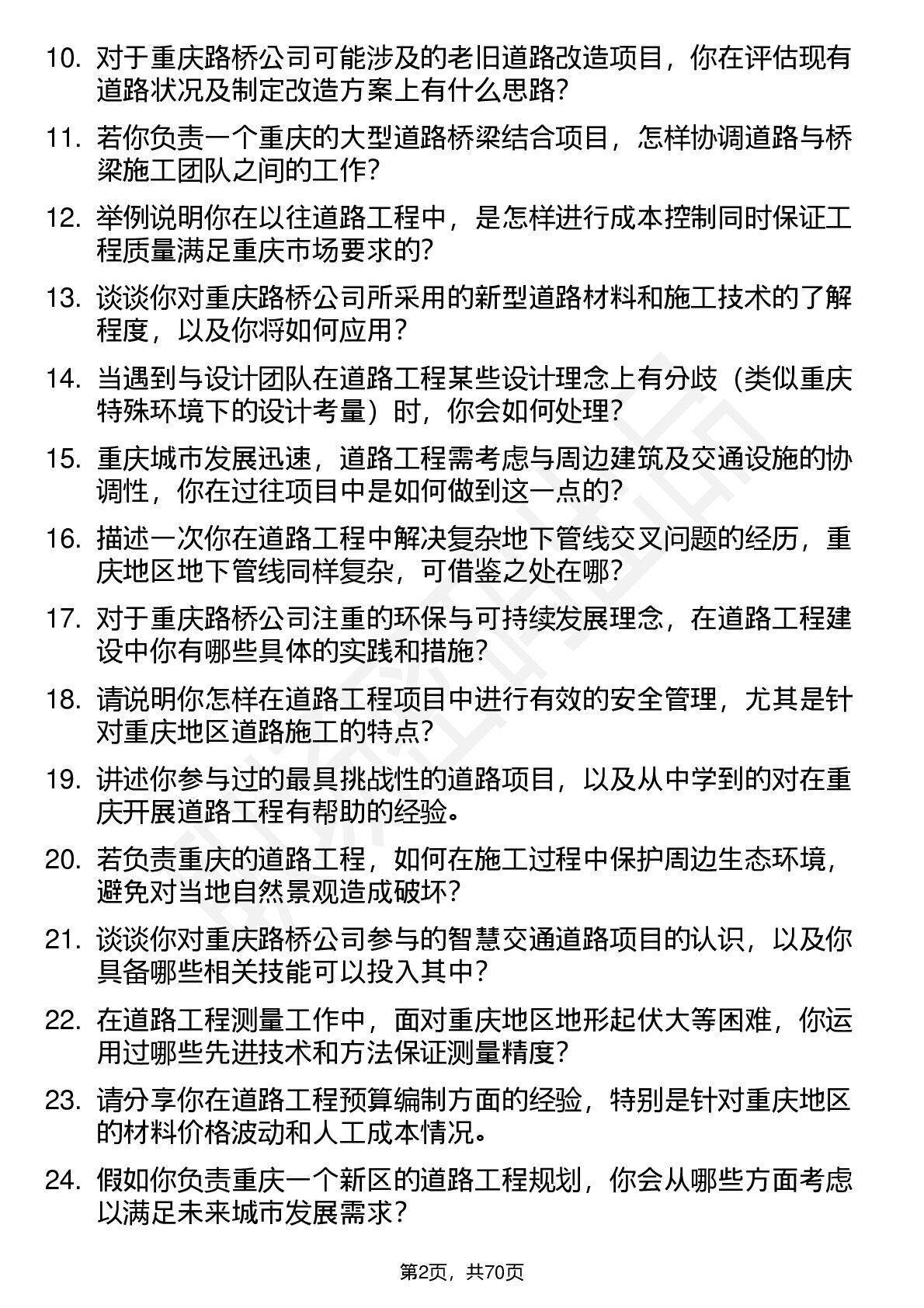 10. 对于重庆路桥公司可能涉及的老旧道路改造项目，你在评估现有道路状况及制定改造方案上有什么思路？

11. 若你负责一个重庆的大型道路桥梁结合项目，怎样协调道路与桥梁施工团队之间的工作？

12. 举例说明你在以往道路工程中，是怎样进行成本控制同时保证工程质量满足重庆市场要求的？

13. 谈谈你对重庆路桥公司所采用的新型道路材料和施工技术的了解程度，以及你将如何应用？

14. 当遇到与设计团队在道路工程某些设计理念上有分歧（类似重庆特殊环境下的设计考量）时，你会如何处理？

15. 重庆城市发展迅速，道路工程需考虑与周边建筑及交通设施的协调性，你在过往项目中是如何做到这一点的？

16. 描述一次你在道路工程中解决复杂地下管线交叉问题的经历，重庆地区地下管线同样复杂，可借鉴之处在哪？

17. 对于重庆路桥公司注重的环保与可持续发展理念，在道路工程建设中你有哪些具体的实践和措施？

18. 请说明你怎样在道路工程项目中进行有效的安全管理，尤其是针对重庆地区道路施工的特点？

19. 讲述你参与过的最具挑战性的道路项目，以及从中学到的对在重庆开展道路工程有帮助的经验。

20. 若负责重庆的道路工程，如何在施工过程中保护周边生态环境，避免对当地自然景观造成破坏？

21. 谈谈你对重庆路桥公司参与的智慧交通道路项目的认识，以及你具备哪些相关技能可以投入其中？

22. 在道路工程测量工作中，面对重庆地区地形起伏大等困难，你运用过哪些先进技术和方法保证测量精度？

23. 请分享你在道路工程预算编制方面的经验，特别是针对重庆地区的材料价格波动和人工成本情况。

24. 假如你负责重庆一个新区的道路工程规划，你会从哪些方面考虑以满足未来城市发展需求？

第2页，共70页